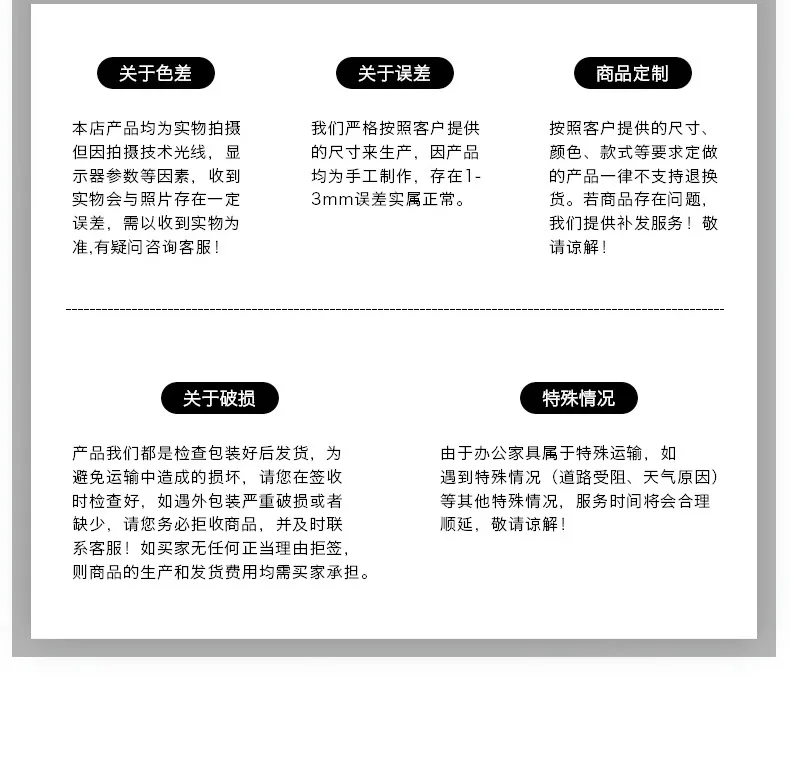 关于色差

本店产品均为实物拍摄但因拍摄技术光线，显示器参数等因素，收到实物会与照片存在一定误差，需以收到实物为准,有疑问咨询客服！

关于误差

我们严格按照客户提供的尺寸来生产，因产品均为手工制作，存在1-3mm误差实属正常。

商品定制

按照客户提供的尺寸、颜色、款式等要求定做的产品一律不支持退换货。若商品存在问题，我们提供补发服务！敬请谅解！

关于破损

产品我们都是检查包装好后发货，为避免运输中造成的损坏，请您在签收时检查好，如遇外包装严重破损或者缺少，请您务必拒收商品，并及时联系客服！如买家无任何正当理由拒签，则商品的生产和发货费用均需买家承担。

特殊情况

由于办公家具属于特殊运输，如遇到特殊情况（道路受阻、天气原因）等其他特殊情况，服务时间将会合理顺延，敬请谅解！